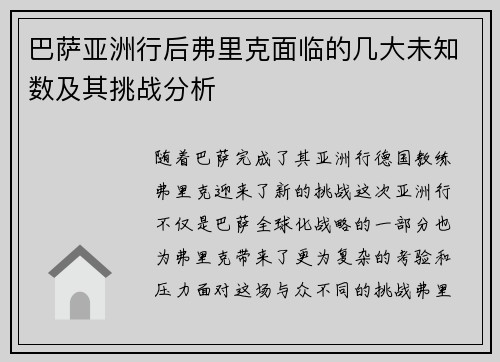 巴萨亚洲行后弗里克面临的几大未知数及其挑战分析

随着巴萨完成了其亚洲行德国教练弗里克迎来了新的挑战这次亚洲行不仅是巴萨全球化战略的一部分也为弗里克带来了更为复杂的考验和压力面对这场与众不同的挑战弗里